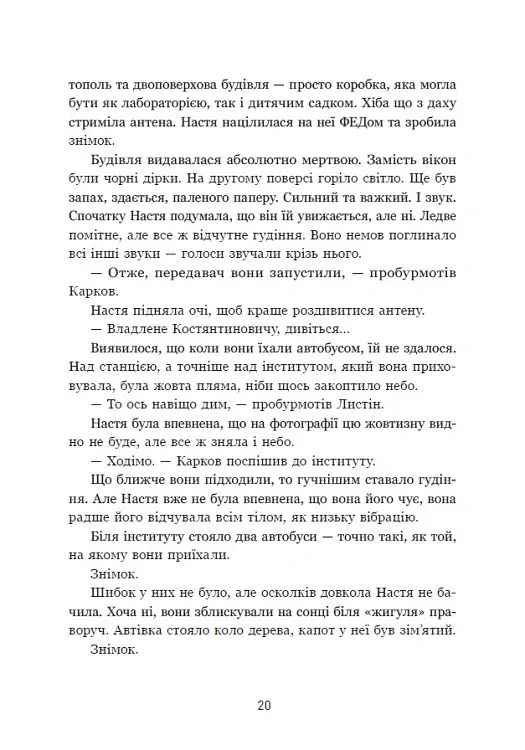 тополь та двоповерхова будівля — просто коробка, яка могла бути як лабораторією, так і дитячим садком. Хіба що з даху стриміла антена. Настя націлилася на неї ФЕДом та зробила знімок.

Будівля видавалася абсолютно мертвою. Замість вікон були чорні дірки. На другому поверсі горіло світло. Ще був запах, здається, паленого паперу. Сильний та важкий. І звук. Спочатку Настя подумала, що він їй увижається, але ні. Ледве помітне, але все ж відчутне гудіння. Воно немов поглинало всі інші звуки — голоси звучали крізь нього.

— Отже, передавач вони запустили, — пробурмотів Карков.

Настя підняла очі, щоб краще роздивитися антену.

— Владлене Костянтиновичу, дивіться...

Виявилося, що коли вони їхали автобусом, їй не здалося. Над станцією, а точніше над інститутом, який вона приховувала, була жовта пляма, ніби щось закоптило небо.

— То ось навіщо дим, — пробурмотів Листін.

Настя була впевнена, що на фотографії цю жовтизну видно не буде, але все ж зняла і небо.

— Ходімо. — Карков поспішив до інституту.

Що ближче вони підходили, то гучнішим ставало гудіння. Але Настя вже не була впевнена, що вона його чує, вона радше його відчувала всім тілом, як низьку вібрацію.

Біля інституту стояло два автобуси — точно такі, як той, на якому вони приїхали.

Знімок.

Шибок у них не було, але осколків довкола Настя не бачила. Хоча ні, вони зблискували на сонці біля «жигуля» праворуч. Автівка стояло коло дерева, капот у неї був зім'ятий.

Знімок.

20